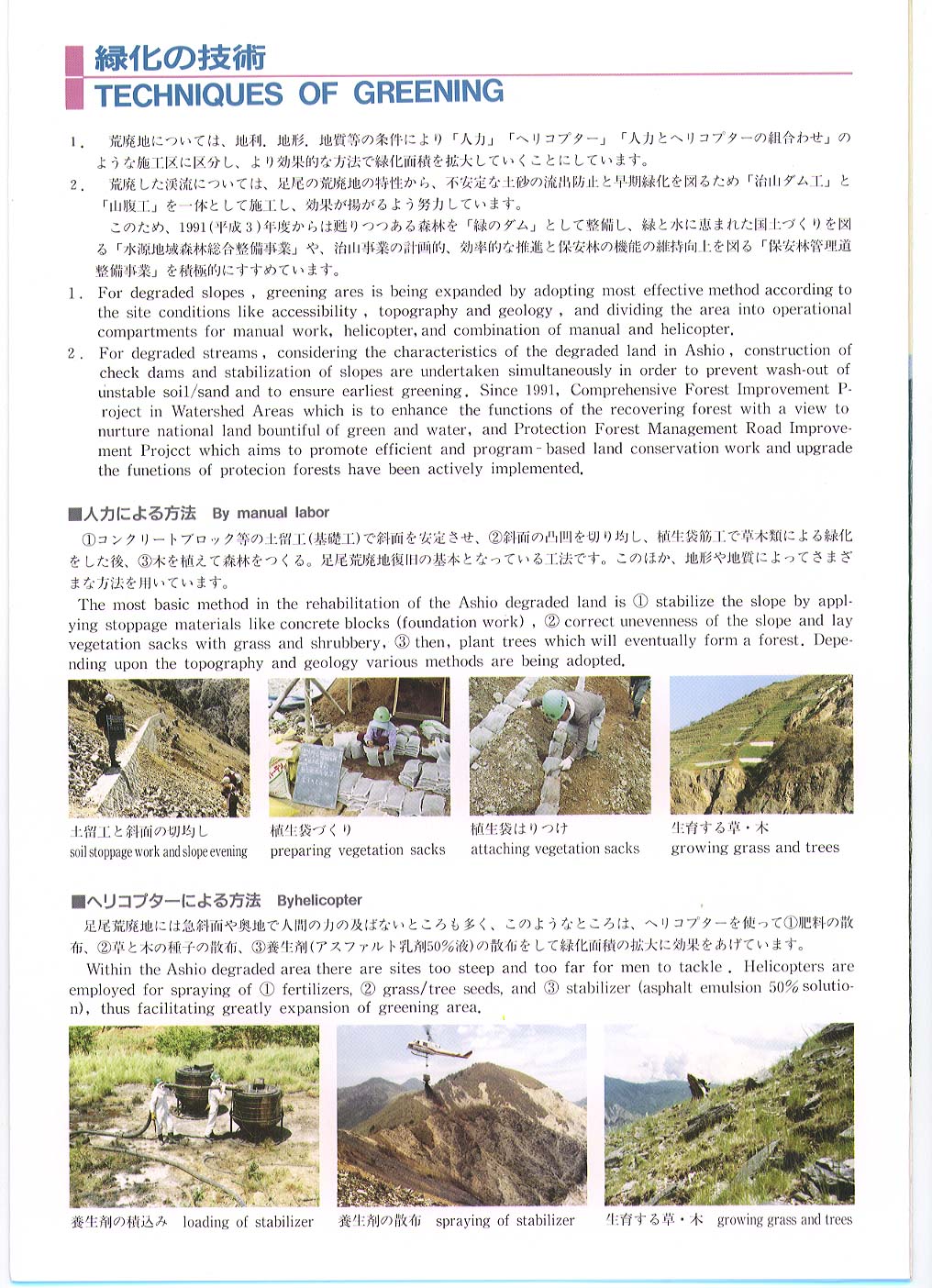 緑化の技術
TECHNIQUES OF GREENING

1. 荒廃地については、地利、地形、地質等の条件により「人力」「ヘリコプター」「人力とヘリコプターの組合わせ」のような施工区に区分し、より効果的な方法で緑化面積を拡大していくことにしています。

2. 荒廃した渓流については、足尾の荒廃地の特性から、不安定な土砂の流出防止と早期緑化を図るため「治山ダム工」と「山腹工」を一体として施工し、効果が揚がるよう努力しています。

このため、1991(平成3)年度からは甦りつつある森林を「緑のダム」として整備し、緑と水に恵まれた国土づくりを図る「水源地域森林総合整備事業」や、治山事業の計画的、効率的な推進と保安林の機能の維持向上を図る「保安林管理道整備事業」を積極的にすすめています。

1. For degraded slopes, greening ares is being expanded by adopting most effective method according to the site conditions like accessibility, topography and geology, and dividing the area into operational compartments for manual work, helicopter, and combination of manual and helicopter.

2. For degraded streams, considering the characteristics of the degraded land in Ashio, construction of check dams and stabilization of slopes are undertaken simultaneously in order to prevent wash-out of unstable soil/sand and to ensure earliest greening. Since 1991, Comprehensive Forest Improvement Project in Watershed Areas which is to enhance the functions of the recovering forest with a view to nurture national land bountiful of green and water, and Protection Forest Management Road Improvement Projcct which aims to promote efficient and program-based land conservation work and upgrade the funetions of protecion forests have been actively implemented.

■人力による方法 By manual labor

①コンクリートブロック等の土留工(基礎工)で斜面を安定させ、②斜面の凸凹を切り均し、植生袋筋工で草木類による緑化をした後、③木を植えて森林をつくる。足尾荒廃地復旧の基本となっている工法です。このほか、地形や地質によってさまざまな方法を用いています。

The most basic method in the rehabilitation of the Ashio degraded land is ① stabilize the slope by applying stoppage materials like concrete blocks (foundation work), ② correct unevenness of the slope and lay vegetation sacks with grass and shrubbery, ③ then, plant trees which will eventually form a forest. Depending upon the topography and geology various methods are being adopted.

土留工と斜面の切均し
soil stoppage work and slope evening

植生袋づくり
preparing vegetation sacks

植生袋はりつけ
attaching vegetation sacks

生育する草・木
growing grass and trees

■ヘリコプターによる方法 Byhelicopter

足尾荒廃地には急斜面や奥地で人間の力の及ばないところも多く、このようなところは、ヘリコプターを使って①肥料の散布、②草と木の種子の散布、③養生剤(アスファルト乳剤50%液)の散布をして緑化面積の拡大に効果をあげています。

Within the Ashio degraded area there are sites too steep and too far for men to tackle. Helicopters are employed for spraying of ① fertilizers, ② grass/tree seeds, and ③ stabilizer (asphalt emulsion 50% solution), thus facilitating greatly expansion of greening area.

養生剤の積込み loading of stabilizer

養生剤の散布 spraying of stabilizer

生育する草・木 growing grass and trees